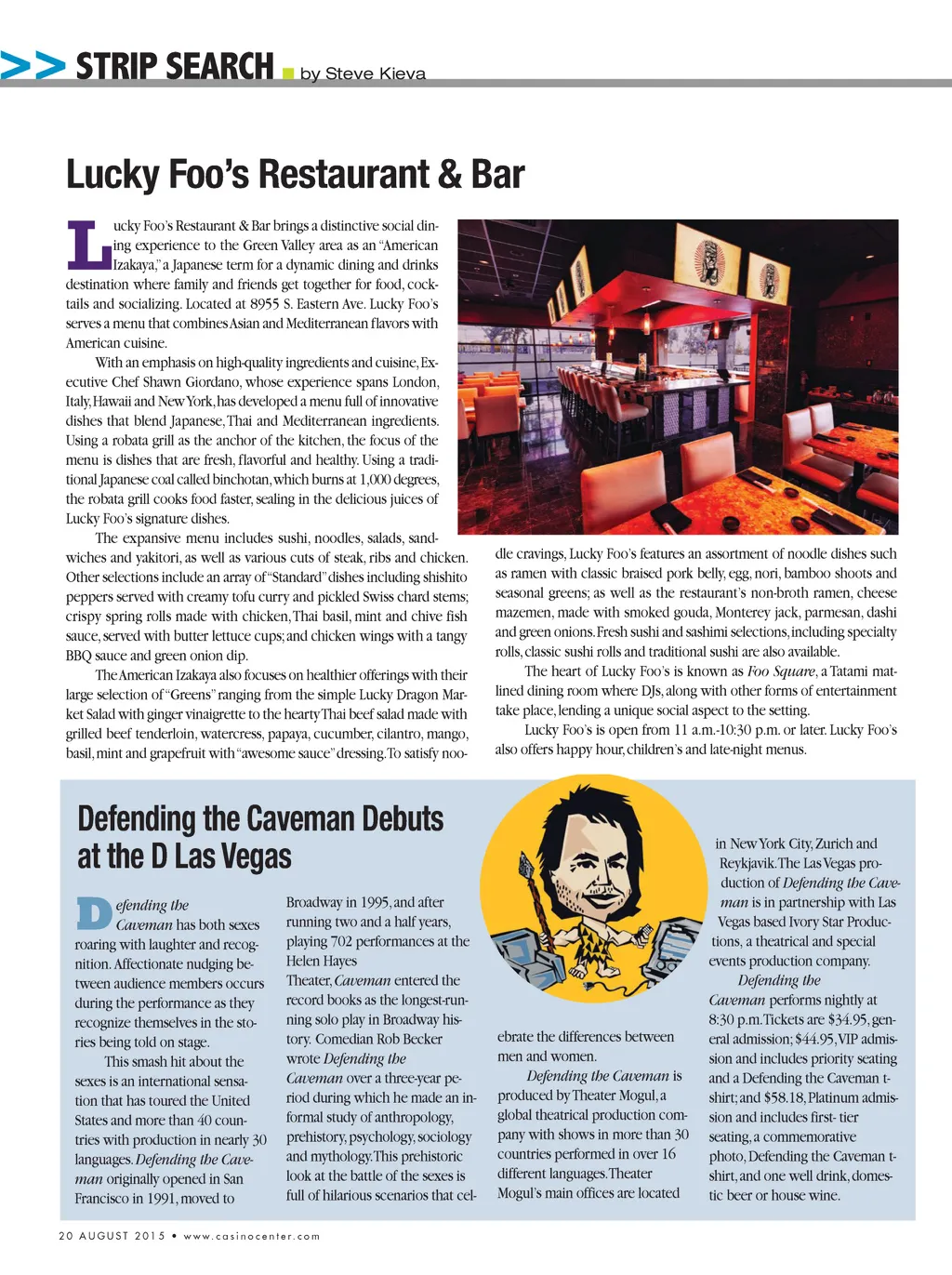 >> STRIP SEARCH by Steve Kieva

Lucky Foo's Restaurant & Bar

Lucky Foo's Restaurant & Bar brings a distinctive social dining experience to the Green Valley area as an "American Izakaya," a Japanese term for a dynamic dining and drinks destination where family and friends get together for food, cocktails and socializing. Located at 8955 S. Eastern Ave. Lucky Foo's serves a menu that combines Asian and Mediterranean flavors with American cuisine.

With an emphasis on high-quality ingredients and cuisine, Executive Chef Shawn Giordano, whose experience spans London, Italy, Hawaii and New York, has developed a menu full of innovative dishes that blend Japanese, Thai and Mediterranean ingredients. Using a robata grill as the anchor of the kitchen, the focus of the menu is dishes that are fresh, flavorful and healthy. Using a traditional Japanese coal called binchotan, which burns at 1,000 degrees, the robata grill cooks food faster, sealing in the delicious juices of Lucky Foo's signature dishes.

The expansive menu includes sushi, noodles, salads, sandwiches and yakitori, as well as various cuts of steak, ribs and chicken. Other selections include an array of "Standard" dishes including shishito peppers served with creamy tofu curry and pickled Swiss chard stems; crispy spring rolls made with chicken, Thai basil, mint and chive fish sauce, served with butter lettuce cups; and chicken wings with a tangy BBQ sauce and green onion dip.

The American Izakaya also focuses on healthier offerings with their large selection of "Greens" ranging from the simple Lucky Dragon Market Salad with ginger vinaigrette to the hearty Thai beef salad made with grilled beef tenderloin, watercress, papaya, cucumber, cilantro, mango, basil, mint and grapefruit with "awesome sauce" dressing. To satisfy noodle cravings, Lucky Foo's features an assortment of noodle dishes such as ramen with classic braised pork belly, egg, nori, bamboo shoots and seasonal greens; as well as the restaurant's non-broth ramen, cheese mazemen, made with smoked gouda, Monterey jack, parmesan, dashi and green onions. Fresh sushi and sashimi selections, including specialty rolls, classic sushi rolls and traditional sushi are also available.

The heart of Lucky Foo's is known as Foo Square, a Tatami matlined dining room where DJs, along with other forms of entertainment take place, lending a unique social aspect to the setting.

Lucky Foo's is open from 11 a.m.-10:30 p.m. or later. Lucky Foo's also offers happy hour, children's and late-night menus.

Defending the Caveman Debuts at the D Las Vegas

Defending the Caveman has both sexes roaring with laughter and recognition. Affectionate nudging between audience members occurs during the performance as they recognize themselves in the stories being told on stage.

This smash hit about the sexes is an international sensation that has toured the United States and more than 40 countries with production in nearly 30 languages. Defending the Caveman originally opened in San Francisco in 1991, moved to Broadway in 1995, and after running two and a half years, playing 702 performances at the Helen Hayes Theater, Caveman entered the record books as the longest-running solo play in Broadway history. Comedian Rob Becker wrote Defending the Caveman over a three-year period during which he made an informal study of anthropology, prehistory, psychology, sociology and mythology. This prehistoric look at the battle of the sexes is full of hilarious scenarios that celebrate the differences between men and women.

Defending the Caveman is produced by Theater Mogul, a global theatrical production company with shows in more than 30 countries performed in over 16 different languages. Theater Mogul's main offices are located in New York City, Zurich and Reykjavik. The Las Vegas production of Defending the Caveman is in partnership with Las Vegas based Ivory Star Productions, a theatrical and special events production company.

Defending the Caveman performs nightly at 8:30 p.m. Tickets are $34.95, general admission; $44.95, VIP admission and includes priority seating and a Defending the Caveman t-shirt; and $58.18, Platinum admission and includes first- tier seating, a commemorative photo, Defending the Caveman t-shirt, and one well drink, domestic beer or house wine.

20 AUGUST 2015 • www.casinocenter.com